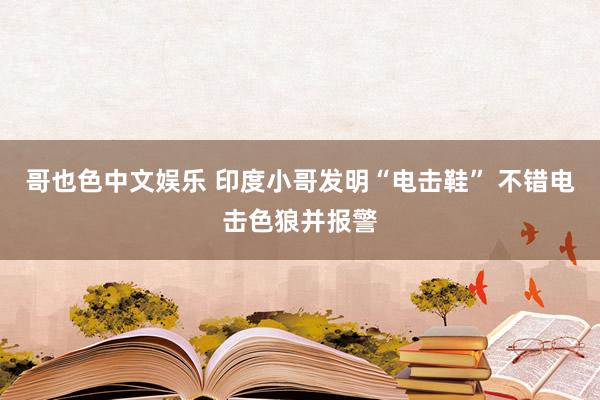 哥也色中文娱乐 印度小哥发明“电击鞋” 不错电击色狼并报警